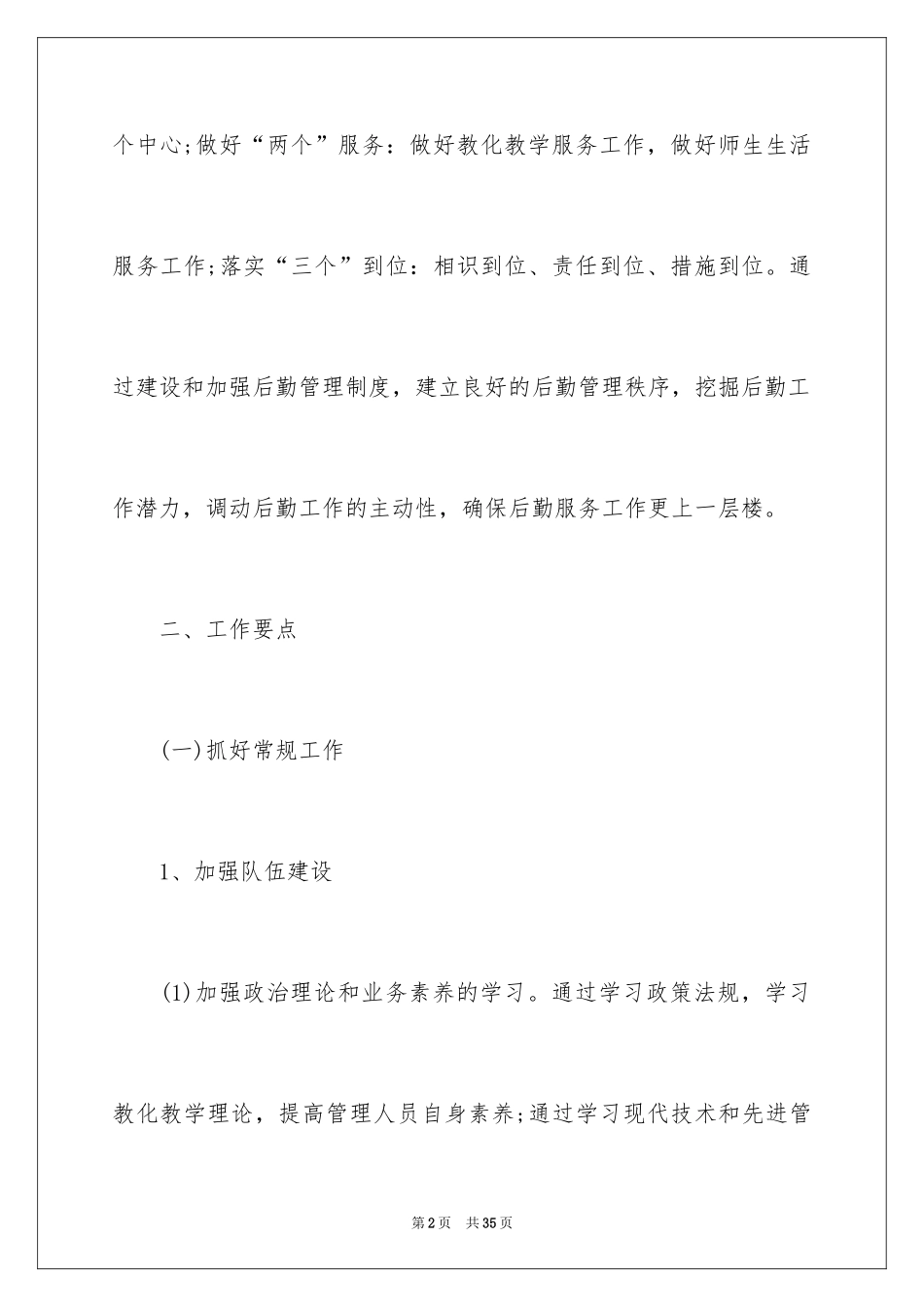 个中心;做好“两个”服务：做好教化教学服务工作，做好师生生活服务工作;落实“三个”到位：相识到位、责任到位、措施到位。通过建设和加强后勤管理制度，建立良好的后勤管理秩序，挖掘后勤工作潜力，调动后勤工作的主动性，确保后勤服务工作更上一层楼。

二、工作要点

(一)抓好常规工作

1、加强队伍建设

(1)加强政治理论和业务素养的学习。通过学习政策法规，学习教化教学理论，提高管理人员自身素养;通过学习现代技术和先进管

第2页　共35页